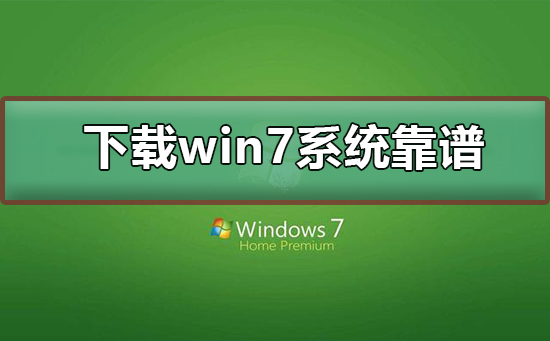 下载win7系统靠谱

Windows 7
Home Premium